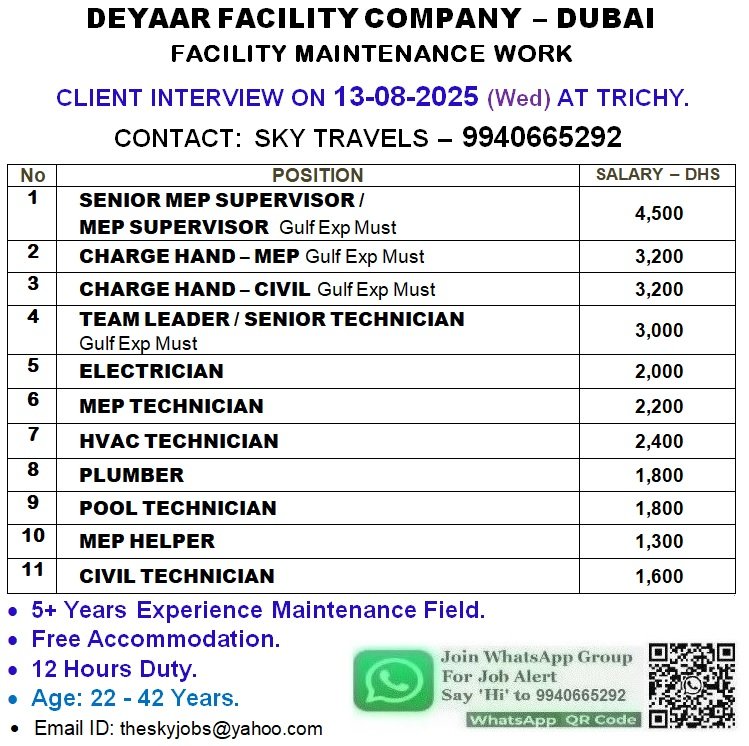 DEYAAR FACILITY COMPANY – DUBAI
FACILITY MAINTENANCE WORK

CLIENT INTERVIEW ON 13-08-2025 (Wed) AT TRICHY.

CONTACT: SKY TRAVELS – 9940665292

| No | POSITION | SALARY – DHS |
|---|---|---|
| 1 | SENIOR MEP SUPERVISOR / MEP SUPERVISOR Gulf Exp Must | 4,500 |
| 2 | CHARGE HAND – MEP Gulf Exp Must | 3,200 |
| 3 | CHARGE HAND – CIVIL Gulf Exp Must | 3,200 |
| 4 | TEAM LEADER / SENIOR TECHNICIAN Gulf Exp Must | 3,000 |
| 5 | ELECTRICIAN | 2,000 |
| 6 | MEP TECHNICIAN | 2,200 |
| 7 | HVAC TECHNICIAN | 2,400 |
| 8 | PLUMBER | 1,800 |
| 9 | POOL TECHNICIAN | 1,800 |
| 10 | MEP HELPER | 1,300 |
| 11 | CIVIL TECHNICIAN | 1,600 |

• 5+ Years Experience Maintenance Field.
• Free Accommodation.
• 12 Hours Duty.
• Age: 22 - 42 Years.
• Email ID: theskyjobs@yahoo.com

Join WhatsApp Group
For Job Alert
Say 'Hi' to 9940665292
WhatsApp QR Code